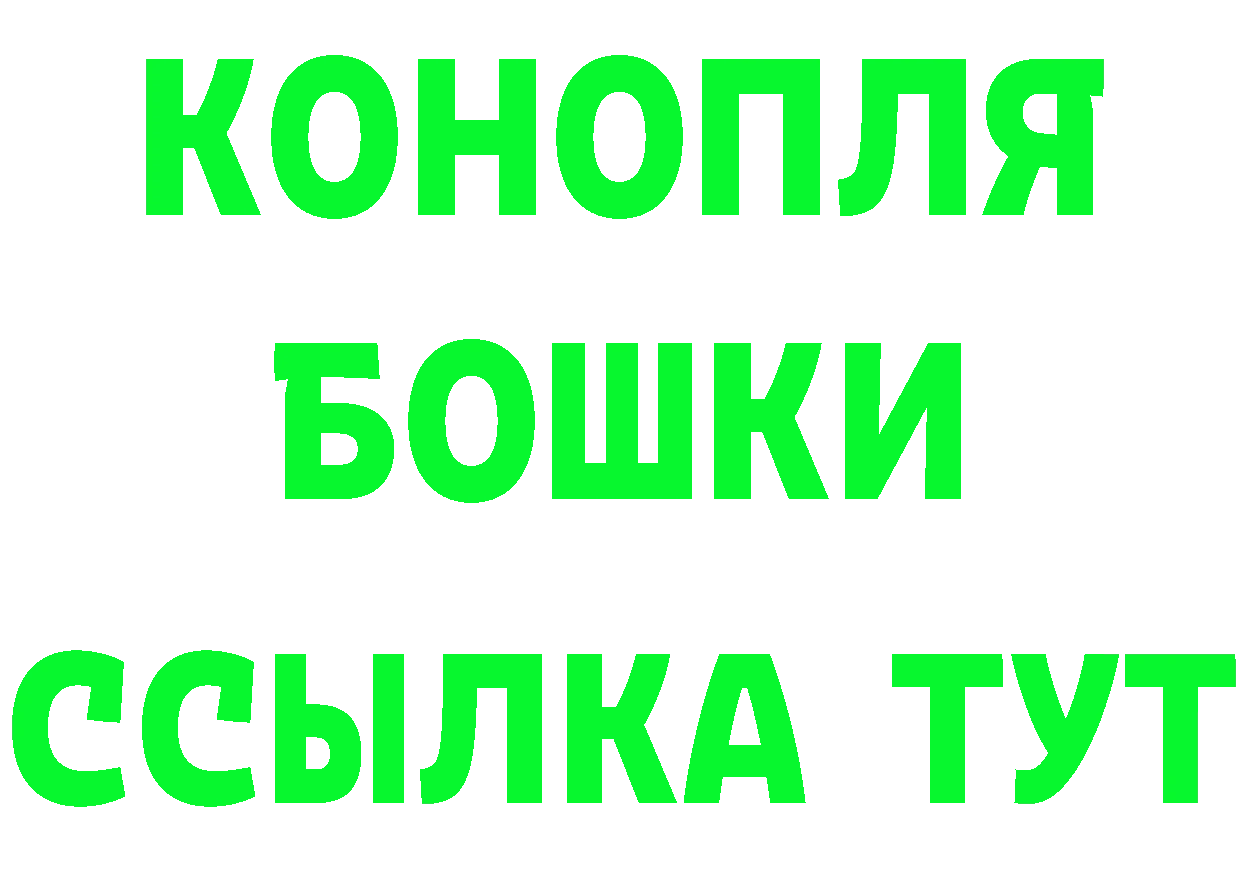 КОНОПЛЯ

БОШКИ

ССЫЛКА ТУТ